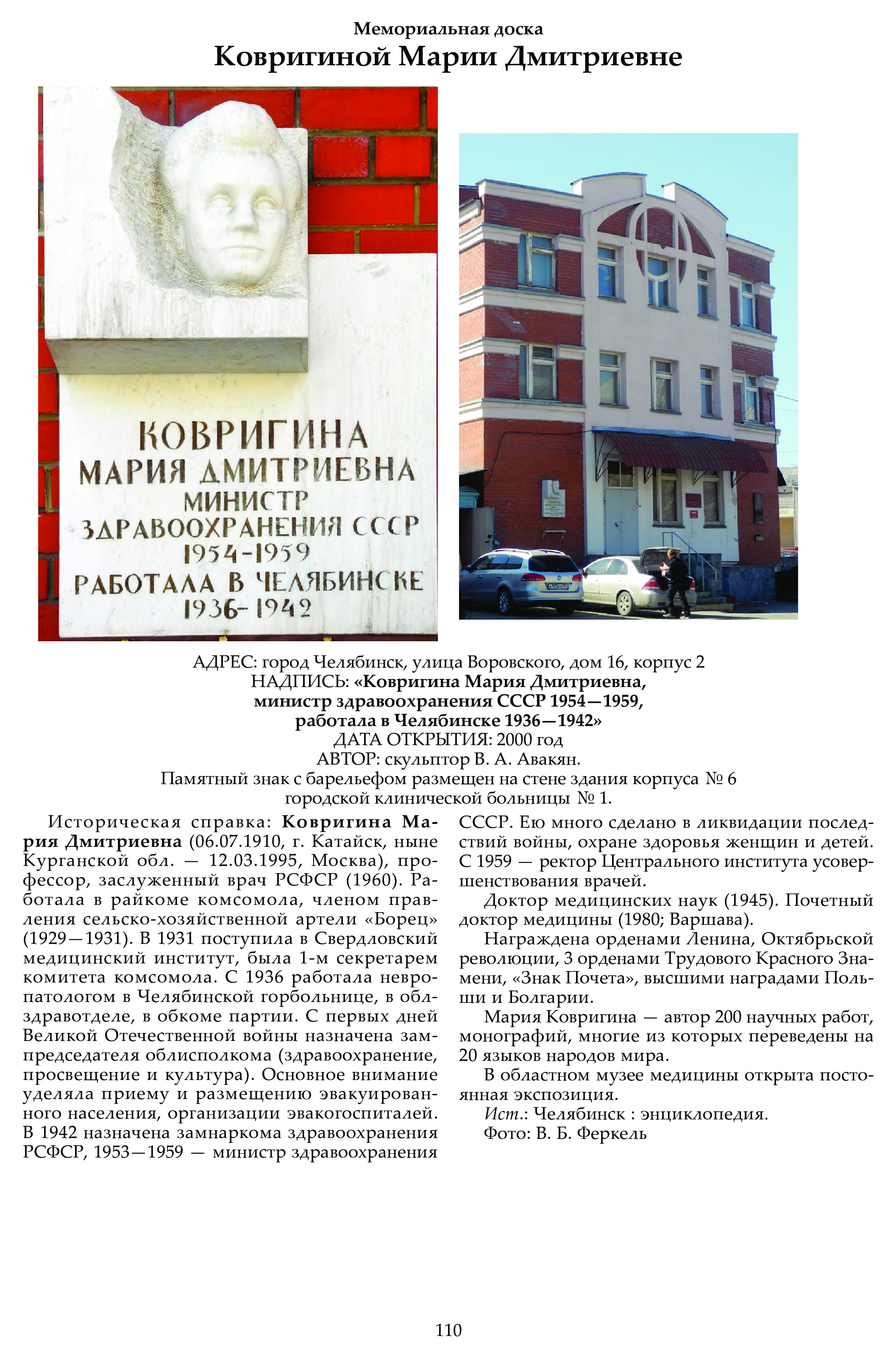 Мемориальная доска
Ковригиной Марии Дмитриевне

КОВРИГИНА
МАРИЯ ДМИТРИЕВНА
МИНИСТР
ЗДРАВООХРАНЕНИЯ СССР
1954-1959
РАБОТАЛА В ЧЕЛЯБИНСКЕ
1936-1942

АДРЕС: город Челябинск, улица Воровского, дом 16, корпус 2
НАДПИСЬ: «Ковригина Мария Дмитриевна, министр здравоохранения СССР 1954—1959, работала в Челябинске 1936—1942»
ДАТА ОТКРЫТИЯ: 2000 год
АВТОР: скульптор В. А. Авакян.
Памятный знак с барельефом размещен на стене здания корпуса № 6 городской клинической больницы № 1.

Историческая справка: Ковригина Мария Дмитриевна (06.07.1910, г. Катайск, ныне Курганской обл. — 12.03.1995, Москва), профессор, заслуженный врач РСФСР (1960). Работала в райкоме комсомола, членом правления сельско-хозяйственной артели «Борец» (1929—1931). В 1931 поступила в Свердловский медицинский институт, была 1-м секретарем комитета комсомола. С 1936 работала невропатологом в Челябинской горбольнице, в облздравотделе, в обкоме партии. С первых дней Великой Отечественной войны назначена зампредседателя облисполкома (здравоохранение, просвещение и культура). Основное внимание уделяла приему и размещению эвакуированного населения, организации эвакогоспиталей. В 1942 назначена замнаркома здравоохранения РСФСР, 1953—1959 — министр здравоохранения СССР. Ею много сделано в ликвидации последствий войны, охране здоровья женщин и детей. С 1959 — ректор Центрального института усовершенствования врачей.

Доктор медицинских наук (1945). Почетный доктор медицины (1980; Варшава).

Награждена орденами Ленина, Октябрьской революции, 3 орденами Трудового Красного Знамени, «Знак Почета», высшими наградами Польши и Болгарии.

Мария Ковригина — автор 200 научных работ, монографий, многие из которых переведены на 20 языков народов мира.

В областном музее медицины открыта постоянная экспозиция.

Ист.: Челябинск : энциклопедия.
Фото: В. Б. Феркель

110